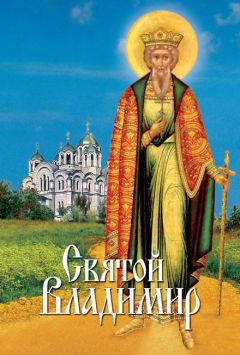 Святой Владимир